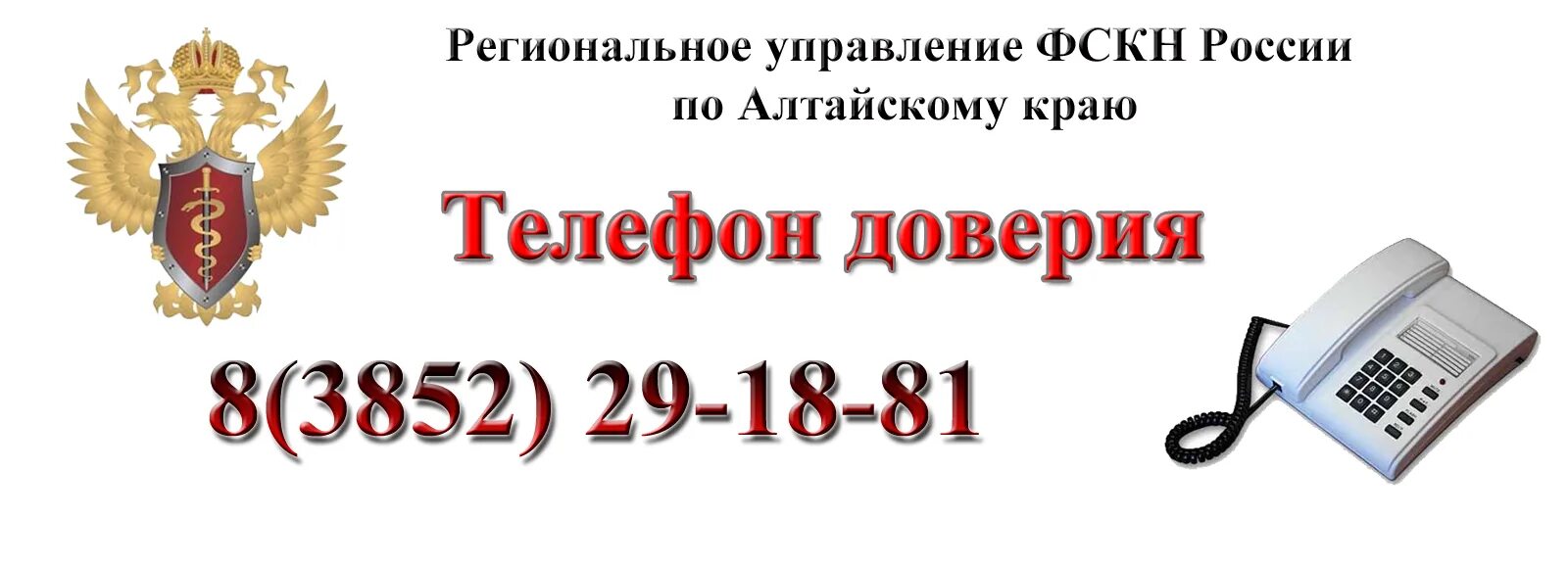 Региональное управление ФСКН России по Алтайскому краю

Телефон доверия

8(3852) 29-18-81